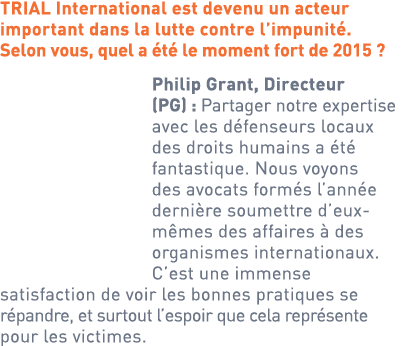 TRIAL International est devenu un acteur important dans la lutte contre l'impunité. Selon vous, quel a été le moment fort de 2015 ?

Philip Grant, Directeur (PG) : Partager notre expertise avec les défenseurs locaux des droits humains a été fantastique. Nous voyons des avocats formés l'année dernière soumettre d'eux-mêmes des affaires à des organismes internationaux. C'est une immense satisfaction de voir les bonnes pratiques se répandre, et surtout l'espoir que cela représente pour les victimes.